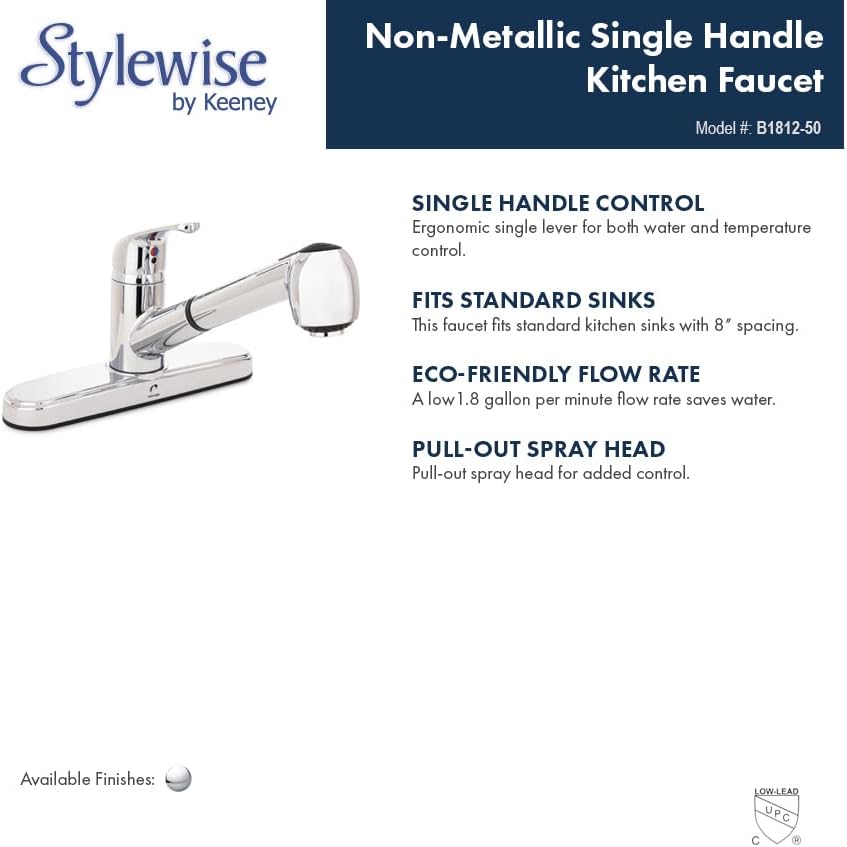 Stylewise
by Keeney

Non-Metallic Single Handle Kitchen Faucet

Model #: B1812-50

SINGLE HANDLE CONTROL
Ergonomic single lever for both water and temperature control.

FITS STANDARD SINKS
This faucet fits standard kitchen sinks with 8" spacing.

ECO-FRIENDLY FLOW RATE
A low1.8 gallon per minute flow rate saves water.

PULL-OUT SPRAY HEAD
Pull-out spray head for added control.

Available Finishes:

LOW-LEAD
UPC
C ®